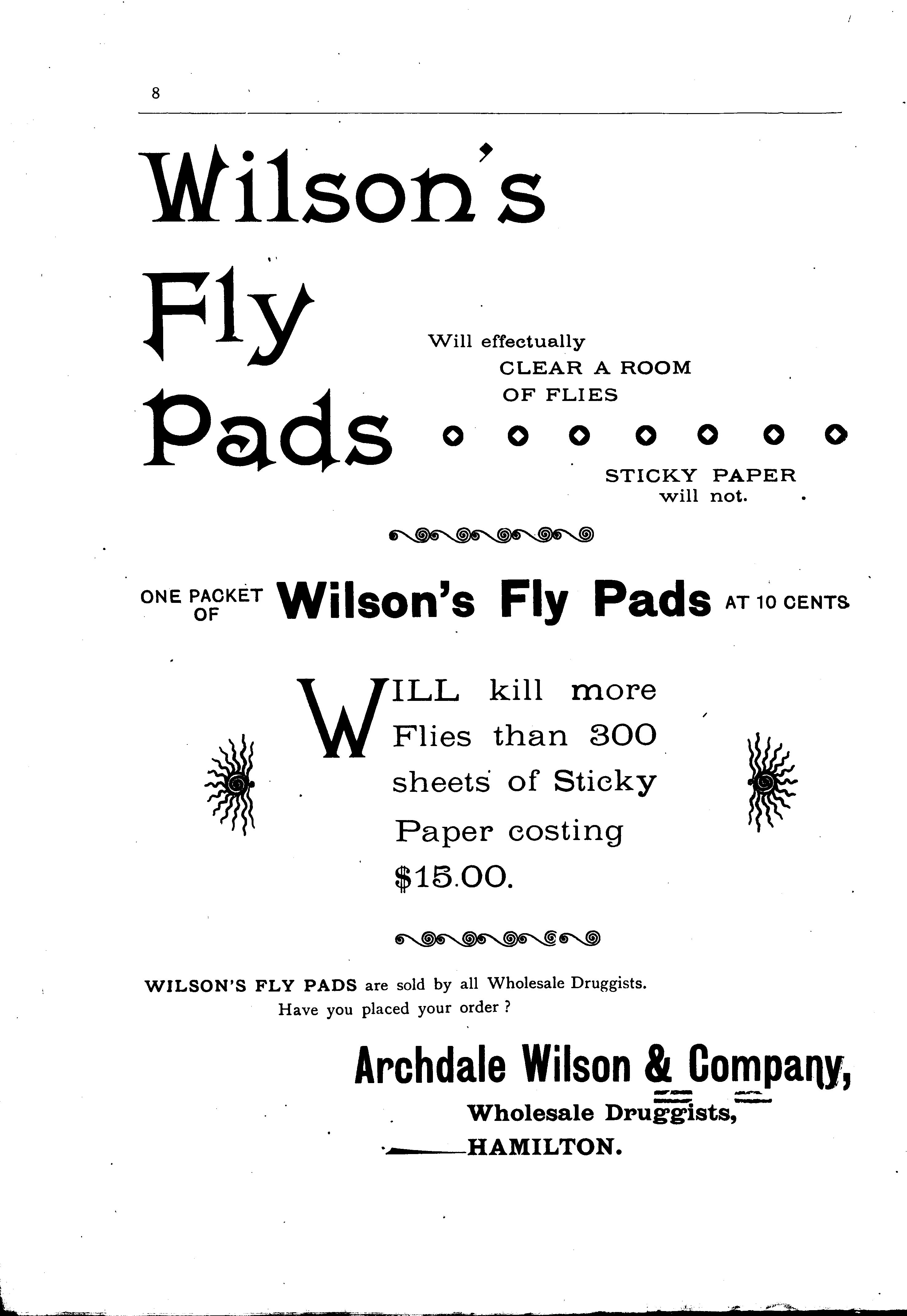 8

Wilson's Fly Pads

Will effectually CLEAR A ROOM OF FLIES

STICKY PAPER will not.

ONE PACKET OF Wilson's Fly Pads AT 10 CENTS

WILL kill more Flies than 300 sheets of Sticky Paper costing $15.00.

WILSON'S FLY PADS are sold by all Wholesale Druggists. Have you placed your order ?

Archdale Wilson & Company,

Wholesale Druggists,

HAMILTON.